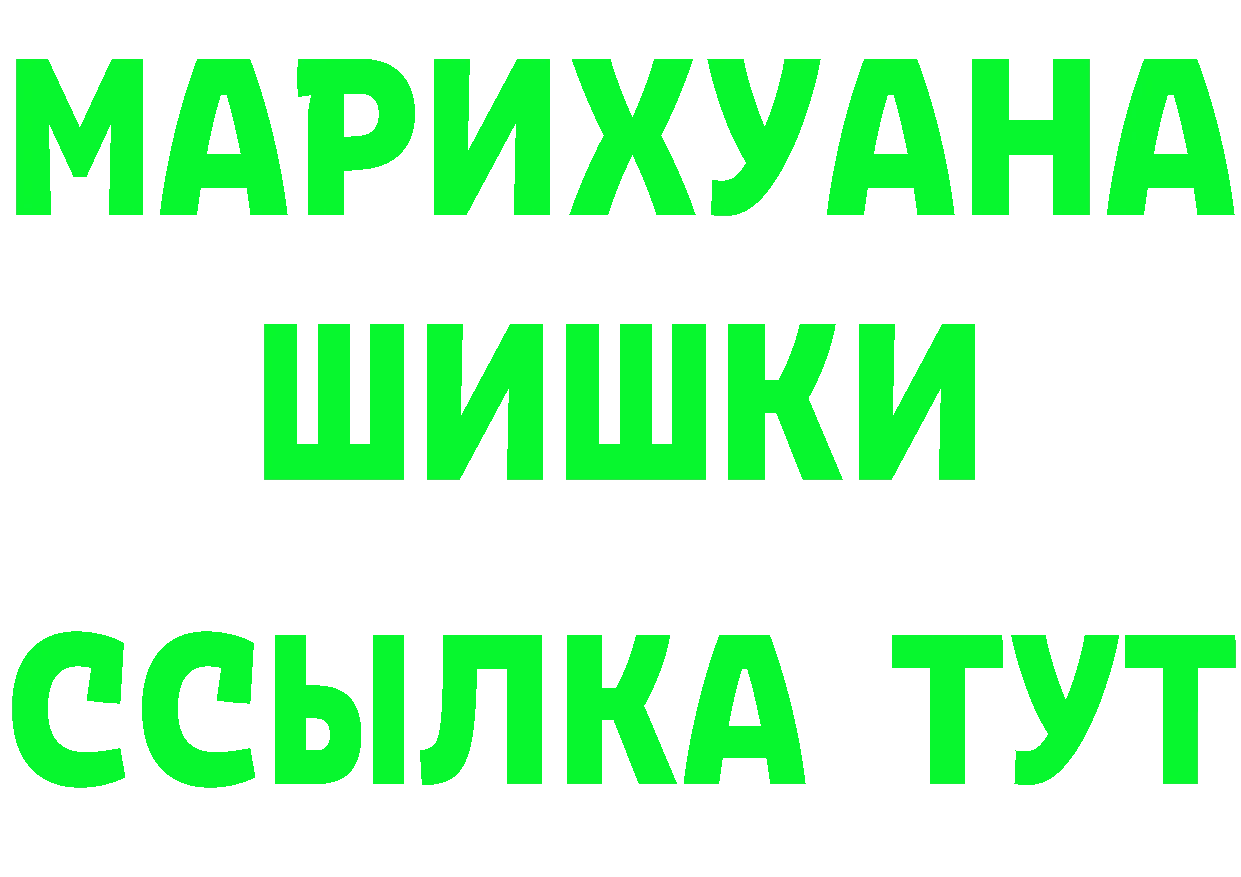 МАРИХУАНА ШИШКИ

ССЫЛКА ТУТ